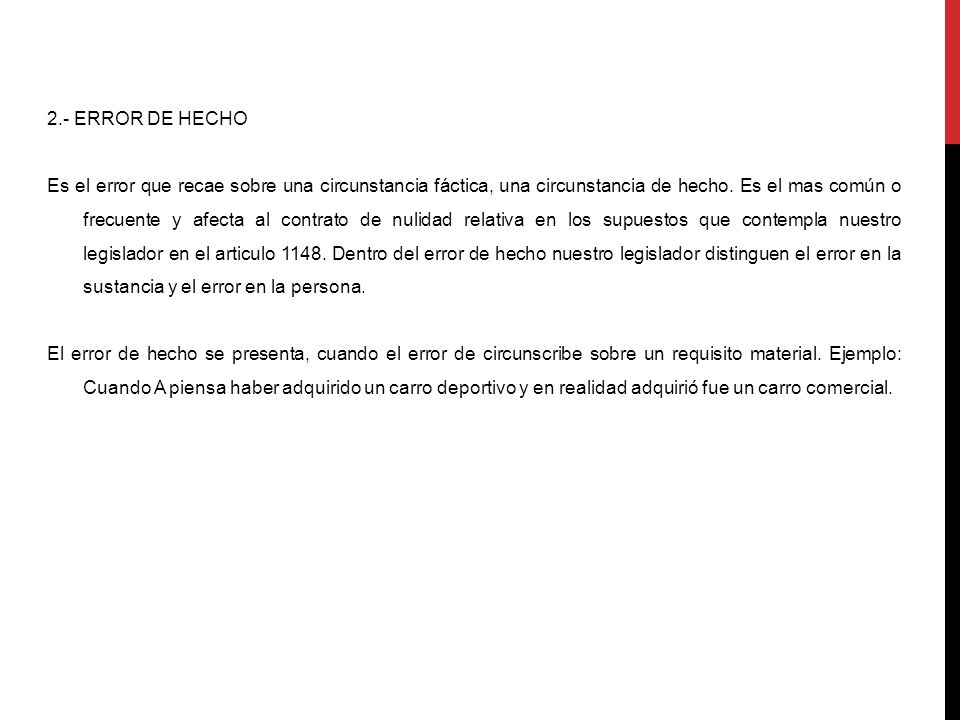 2.- ERROR DE HECHO

Es el error que recae sobre una circunstancia fáctica, una circunstancia de hecho. Es el mas común o frecuente y afecta al contrato de nulidad relativa en los supuestos que contempla nuestro legislador en el articulo 1148. Dentro del error de hecho nuestro legislador distinguen el error en la sustancia y el error en la persona.

El error de hecho se presenta, cuando el error de circunscribe sobre un requisito material. Ejemplo: Cuando A piensa haber adquirido un carro deportivo y en realidad adquirió fue un carro comercial.